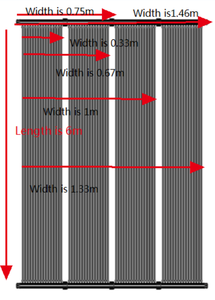 Width is 0.75m
Width is1.46m
Width is 0.33m
Width is 0.67m
Width is 1m
Length is 6m
Width is 1.33m